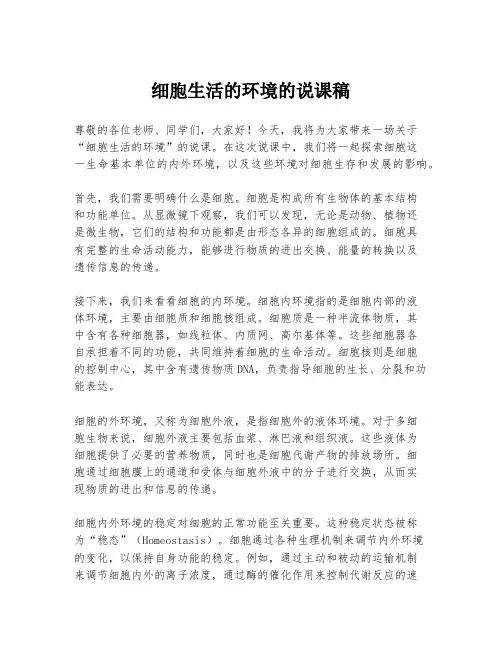 细胞生活的环境的说课稿

尊敬的各位老师、同学们，大家好！今天，我将为大家带来一场关于“细胞生活的环境”的说课。在这次说课中，我们将一起探索细胞这一生命基本单位的内外环境，以及这些环境对细胞生存和发展的影响。

首先，我们需要明确什么是细胞。细胞是构成所有生物体的基本结构和功能单位。从显微镜下观察，我们可以发现，无论是动物、植物还是微生物，它们的结构和功能都是由形态各异的细胞组成的。细胞具有完整的生命活动能力，能够进行物质的进出交换、能量的转换以及遗传信息的传递。

接下来，我们来看看细胞的内环境。细胞内环境指的是细胞内部的液体环境，主要由细胞质和细胞核组成。细胞质是一种半流体物质，其中含有各种细胞器，如线粒体、内质网、高尔基体等。这些细胞器各自承担着不同的功能，共同维持着细胞的生命活动。细胞核则是细胞的控制中心，其中含有遗传物质DNA，负责指导细胞的生长、分裂和功能表达。

细胞的外环境，又称为细胞外液，是指细胞外的液体环境。对于多细胞生物来说，细胞外液主要包括血浆、淋巴液和组织液。这些液体为细胞提供了必要的营养物质，同时也是细胞代谢产物的排放场所。细胞通过细胞膜上的通道和受体与细胞外液中的分子进行交换，从而实现物质的进出和信息的传递。

细胞内外环境的稳定对细胞的正常功能至关重要。这种稳定状态被称为“稳态”（Homeostasis）。细胞通过各种生理机制来调节内外环境的变化，以保持自身功能的稳定。例如，通过主动和被动的运输机制来调节细胞内外的离子浓度，通过酶的催化作用来控制代谢反应的速